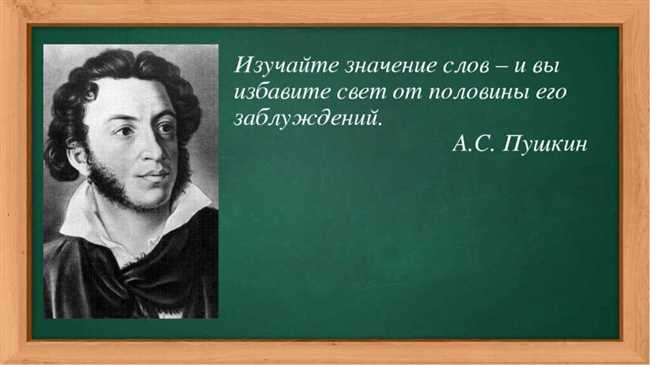 Изучайте значение слов – и вы избавите свет от половины его заблуждений.

А.С. Пушкин